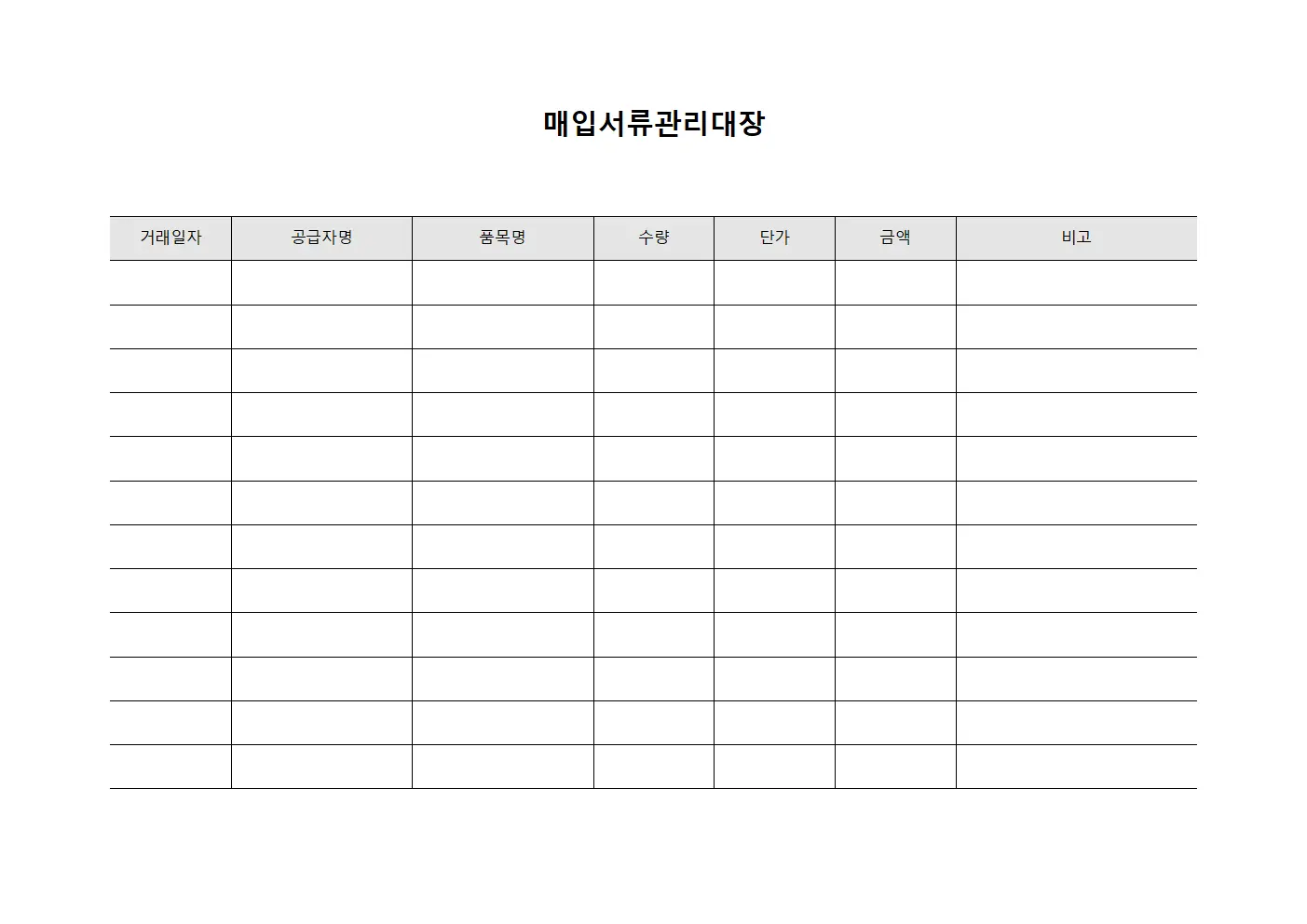 매입서류관리대장

| 거래일자 | 공급자명 | 품목명 | 수량 | 단가 | 금액 | 비고 |
|---|---|---|---|---|---|---|
| | | | | | | |
| | | | | | | |
| | | | | | | |
| | | | | | | |
| | | | | | | |
| | | | | | | |
| | | | | | | |
| | | | | | | |
| | | | | | | |
| | | | | | | |
| | | | | | | |
| | | | | | | |